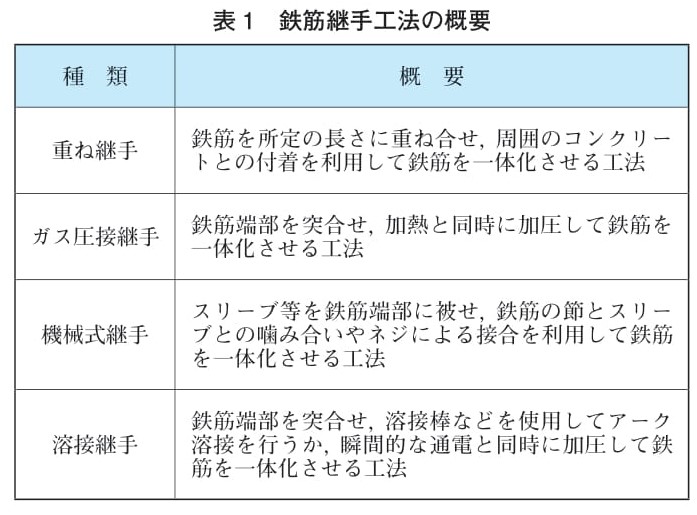 表１　鉄筋継手工法の概要

| 種　類 | 概　要 |
|---|---|
| 重ね継手 | 鉄筋を所定の長さに重ね合せ，周囲のコンクリートとの付着を利用して鉄筋を一体化させる工法 |
| ガス圧接継手 | 鉄筋端部を突合せ，加熱と同時に加圧して鉄筋を一体化させる工法 |
| 機械式継手 | スリーブ等を鉄筋端部に被せ，鉄筋の節とスリーブとの噛み合いやネジによる接合を利用して鉄筋を一体化させる工法 |
| 溶接継手 | 鉄筋端部を突合せ，溶接棒などを使用してアーク溶接を行うか，瞬間的な通電と同時に加圧して鉄筋を一体化させる工法 |